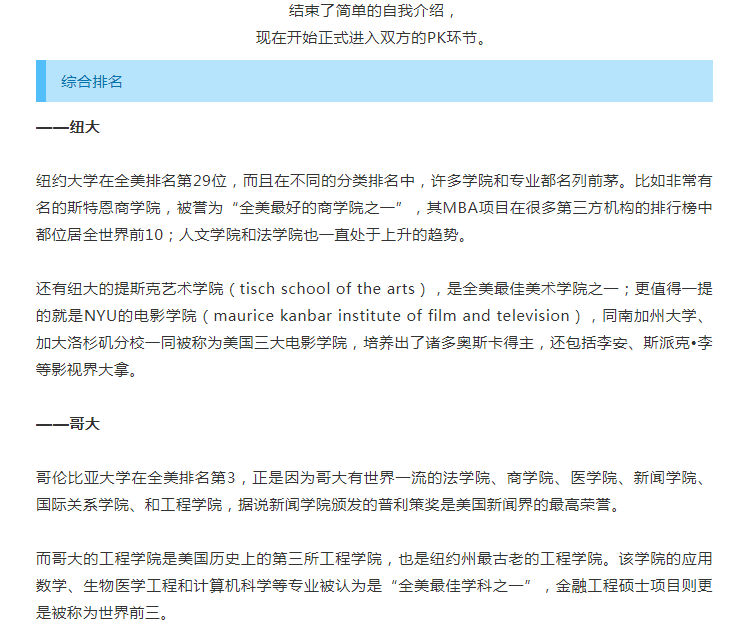 结束了简单的自我介绍，
现在开始正式进入双方的PK环节。

综合排名

——纽大

纽约大学在全美排名第29位，而且在不同的分类排名中，许多学院和专业都名列前茅。比如非常有名的斯特恩商学院，被誉为“全美最好的商学院之一”，其MBA项目在很多第三方机构的排行榜中都位居全世界前10；人文学院和法学院也一直处于上升的趋势。

还有纽大的提斯克艺术学院（tisch school of the arts），是全美最佳美术学院之一；更值得一提的就是NYU的电影学院（maurice kanbar institute of film and television），同南加州大学、加大洛杉矶分校一同被称为美国三大电影学院，培养出了诸多奥斯卡得主，还包括李安、斯派克•李等影视界大拿。

——哥大

哥伦比亚大学在全美排名第3，正是因为哥大有世界一流的法学院、商学院、医学院、新闻学院、国际关系学院、和工程学院，据说新闻学院颁发的普利策奖是美国新闻界的最高荣誉。

而哥大的工程学院是美国历史上的第三所工程学院，也是纽约州最古老的工程学院。该学院的应用数学、生物医学工程和计算机科学等专业被认为是“全美最佳学科之一”，金融工程硕士项目则更是被称为世界前三。